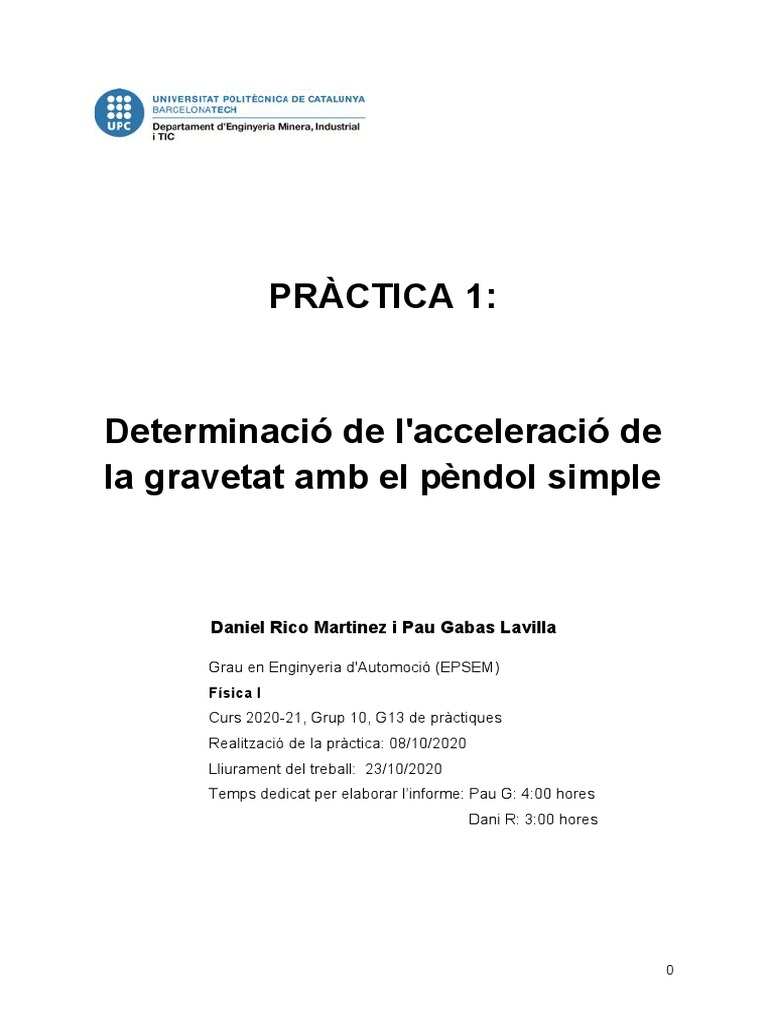 UPC
UNIVERSITAT POLITÈCNICA DE CATALUNYA
BARCELONATECH
Departament d'Enginyeria Minera, Industrial i TIC

PRÀCTICA 1:

Determinació de l'acceleració de la gravetat amb el pèndol simple

Daniel Rico Martinez i Pau Gabas Lavilla

Grau en Enginyeria d'Automoció (EPSEM)
Física I
Curs 2020-21, Grup 10, G13 de pràctiques
Realització de la pràctica: 08/10/2020
Lliurament del treball: 23/10/2020
Temps dedicat per elaborar l'informe: Pau G: 4:00 hores
Dani R: 3:00 hores

0